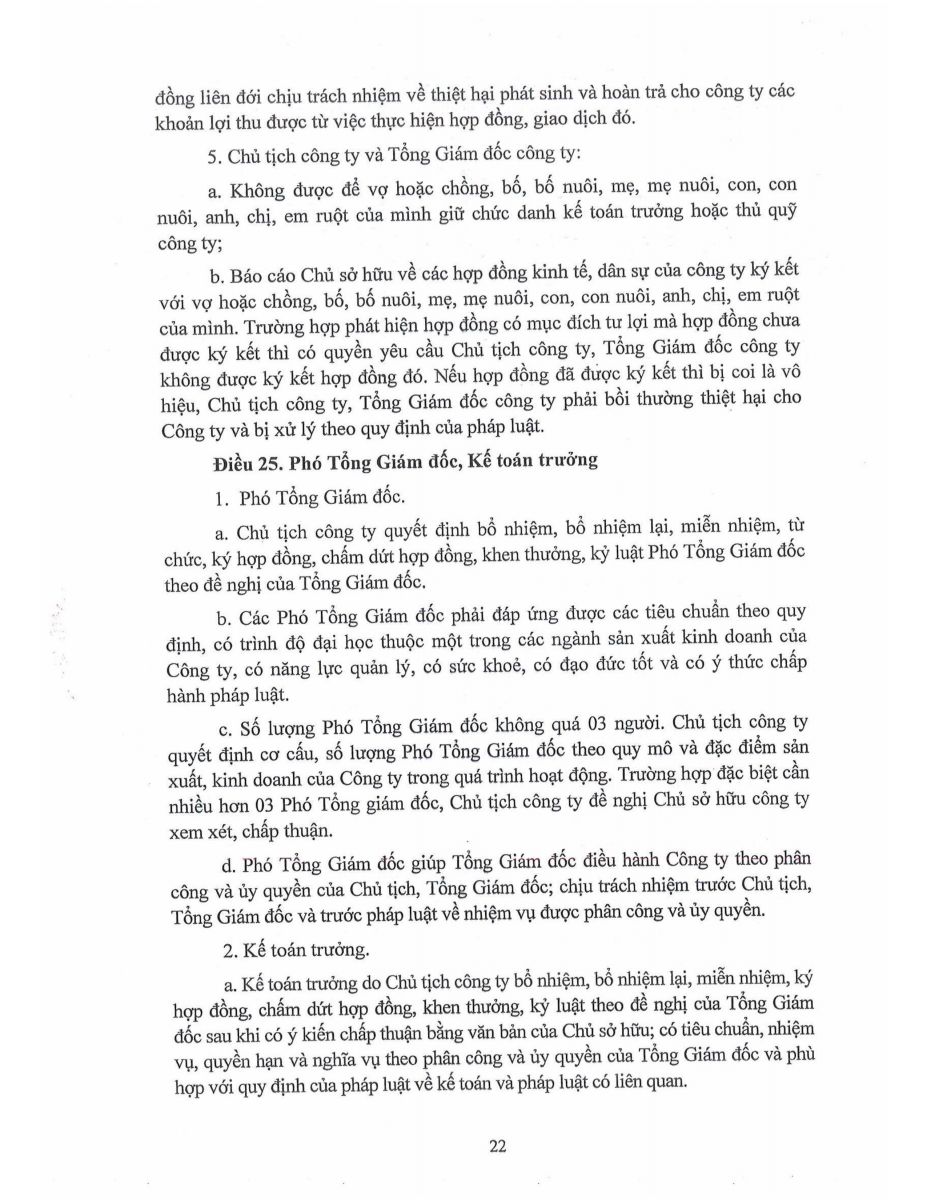 đồng liên đới chịu trách nhiệm về thiệt hại phát sinh và hoàn trả cho công ty các khoản lợi thu được từ việc thực hiện hợp đồng, giao dịch đó.

5. Chủ tịch công ty và Tổng Giám đốc công ty:

a. Không được để vợ hoặc chồng, bố, bố nuôi, mẹ, mẹ nuôi, con, con nuôi, anh, chị, em ruột của mình giữ chức danh kế toán trưởng hoặc thủ quỹ công ty;

b. Báo cáo Chủ sở hữu về các hợp đồng kinh tế, dân sự của công ty ký kết với vợ hoặc chồng, bố, bố nuôi, mẹ, mẹ nuôi, con, con nuôi, anh, chị, em ruột của mình. Trường hợp phát hiện hợp đồng có mục đích tư lợi mà hợp đồng chưa được ký kết thì có quyền yêu cầu Chủ tịch công ty, Tổng Giám đốc công ty không được ký kết hợp đồng đó. Nếu hợp đồng đã được ký kết thì bị coi là vô hiệu, Chủ tịch công ty, Tổng Giám đốc công ty phải bồi thường thiệt hại cho Công ty và bị xử lý theo quy định của pháp luật.

Điều 25. Phó Tổng Giám đốc, Kế toán trưởng

1. Phó Tổng Giám đốc.

a. Chủ tịch công ty quyết định bổ nhiệm, bổ nhiệm lại, miễn nhiệm, từ chức, ký hợp đồng, chấm dứt hợp đồng, khen thưởng, kỷ luật Phó Tổng Giám đốc theo đề nghị của Tổng Giám đốc.

b. Các Phó Tổng Giám đốc phải đáp ứng được các tiêu chuẩn theo quy định, có trình độ đại học thuộc một trong các ngành sản xuất kinh doanh của Công ty, có năng lực quản lý, có sức khoẻ, có đạo đức tốt và có ý thức chấp hành pháp luật.

c. Số lượng Phó Tổng Giám đốc không quá 03 người. Chủ tịch công ty quyết định cơ cấu, số lượng Phó Tổng Giám đốc theo quy mô và đặc điểm sản xuất, kinh doanh của Công ty trong quá trình hoạt động. Trường hợp đặc biệt cần nhiều hơn 03 Phó Tổng giám đốc, Chủ tịch công ty đề nghị Chủ sở hữu công ty xem xét, chấp thuận.

d. Phó Tổng Giám đốc giúp Tổng Giám đốc điều hành Công ty theo phân công và ủy quyền của Chủ tịch, Tổng Giám đốc; chịu trách nhiệm trước Chủ tịch, Tổng Giám đốc và trước pháp luật về nhiệm vụ được phân công và ủy quyền.

2. Kế toán trưởng.

a. Kế toán trưởng do Chủ tịch công ty bổ nhiệm, bổ nhiệm lại, miễn nhiệm, ký hợp đồng, chấm dứt hợp đồng, khen thưởng, kỷ luật theo đề nghị của Tổng Giám đốc sau khi có ý kiến chấp thuận bằng văn bản của Chủ sở hữu; có tiêu chuẩn, nhiệm vụ, quyền hạn và nghĩa vụ theo phân công và ủy quyền của Tổng Giám đốc và phù hợp với quy định của pháp luật về kế toán và pháp luật có liên quan.

22